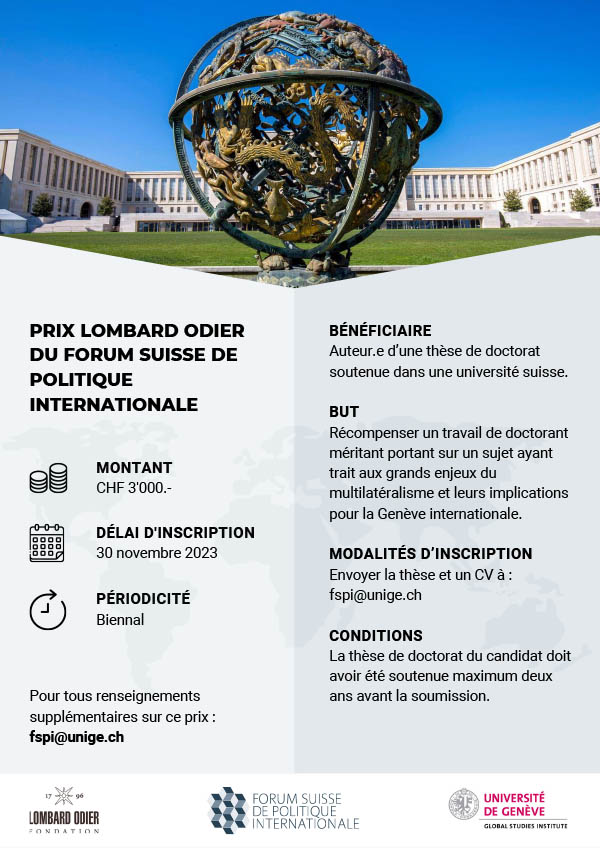 PRIX LOMBARD ODIER DU FORUM SUISSE DE POLITIQUE INTERNATIONALE

MONTANT
CHF 3'000.-

DÉLAI D'INSCRIPTION
30 novembre 2023

PÉRIODICITÉ
Biennal

Pour tous renseignements supplémentaires sur ce prix :
fspi@unige.ch

BÉNÉFICIAIRE
Auteur.e d'une thèse de doctorat soutenue dans une université suisse.

BUT
Récompenser un travail de doctorant méritant portant sur un sujet ayant trait aux grands enjeux du multilatéralisme et leurs implications pour la Genève internationale.

MODALITÉS D'INSCRIPTION
Envoyer la thèse et un CV à :
fspi@unige.ch

CONDITIONS
La thèse de doctorat du candidat doit avoir été soutenue maximum deux ans avant la soumission.

17 96
LOMBARD ODIER
FONDATION

FORUM SUISSE DE POLITIQUE INTERNATIONALE

UNIVERSITÉ DE GENÈVE
GLOBAL STUDIES INSTITUTE